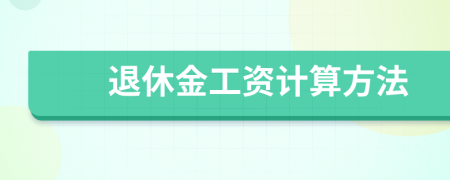 退休金工资计算方法